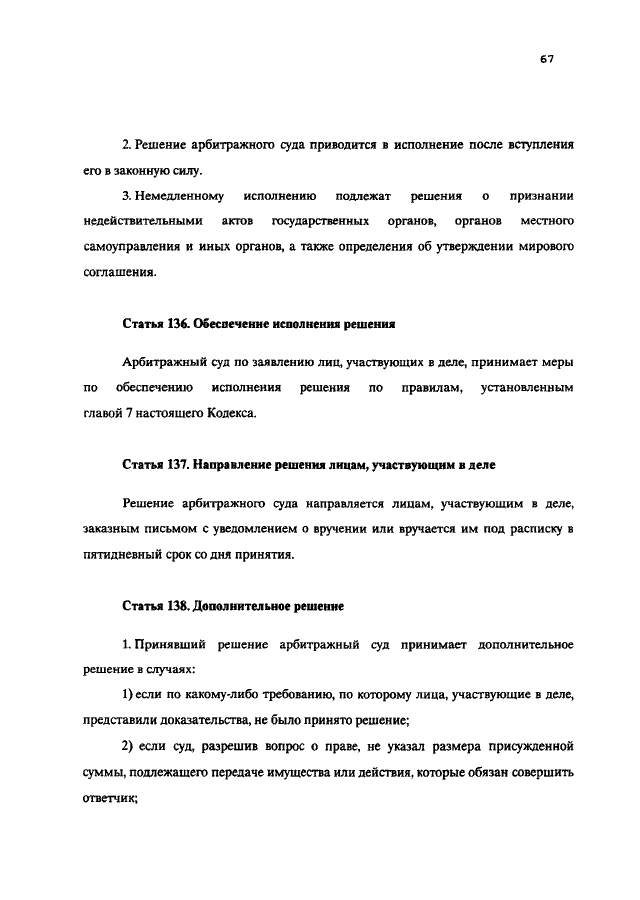 67

2. Решение арбитражного суда приводится в исполнение после вступления его в законную силу.

3. Немедленному исполнению подлежат решения о признании недействительными актов государственных органов, органов местного самоуправления и иных органов, а также определения об утверждении мирового соглашения.

Статья 136. Обеспечение исполнения решения

Арбитражный суд по заявлению лиц, участвующих в деле, принимает меры по обеспечению исполнения решения по правилам, установленным главой 7 настоящего Кодекса.

Статья 137. Направление решения лицам, участвующим в деле

Решение арбитражного суда направляется лицам, участвующим в деле, заказным письмом с уведомлением о вручении или вручается им под расписку в пятидневный срок со дня принятия.

Статья 138. Дополнительное решение

1. Принявший решение арбитражный суд принимает дополнительное решение в случаях:

1) если по какому-либо требованию, по которому лица, участвующие в деле, представили доказательства, не было принято решение;

2) если суд, разрешив вопрос о праве, не указал размера присужденной суммы, подлежащего передаче имущества или действия, которые обязан совершить ответчик;